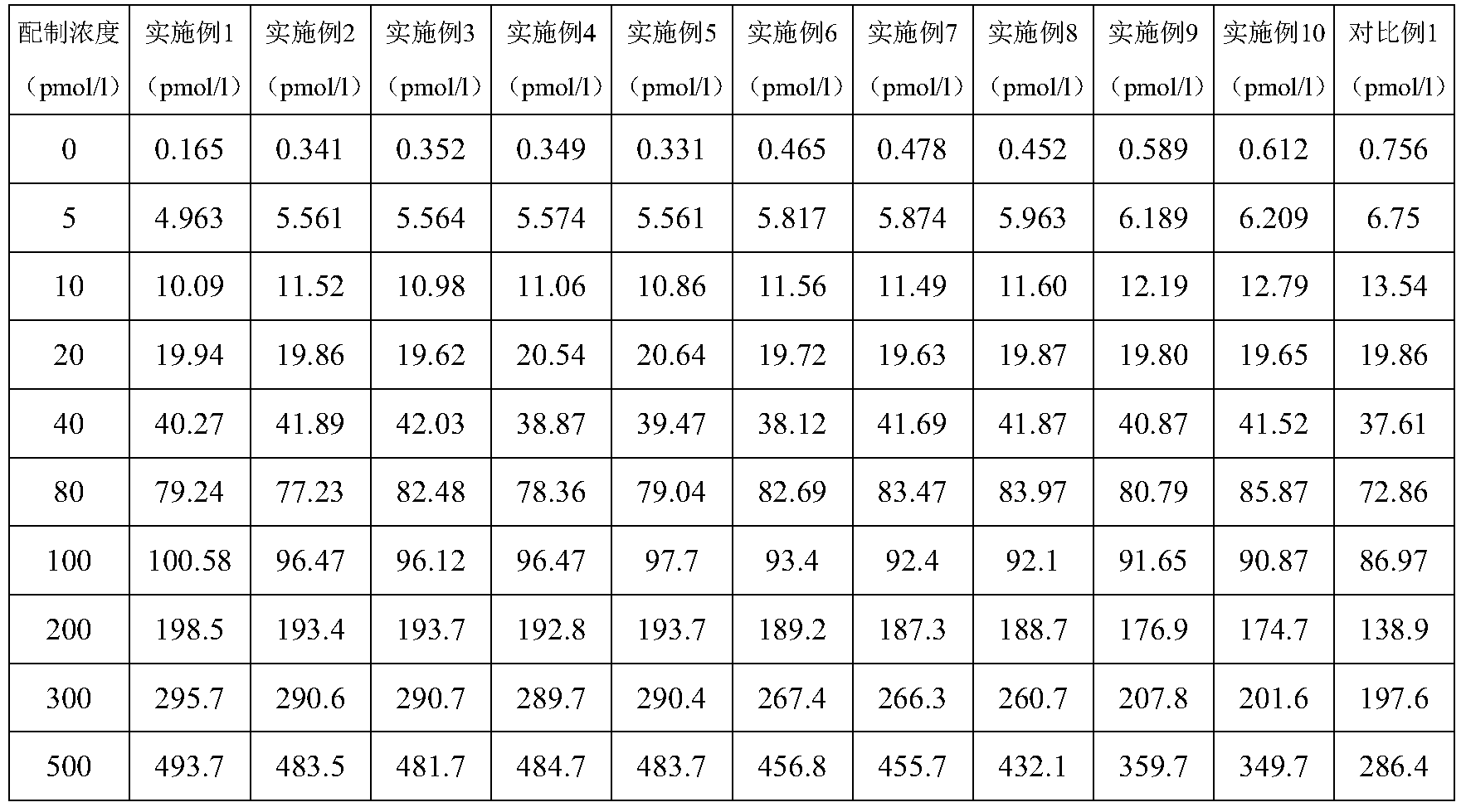 | 配制浓度（pmol/l） | 实施例1（pmol/l） | 实施例2（pmol/l） | 实施例3（pmol/l） | 实施例4（pmol/l） | 实施例5（pmol/l） | 实施例6（pmol/l） | 实施例7（pmol/l） | 实施例8（pmol/l） | 实施例9（pmol/l） | 实施例10（pmol/l） | 对比例1（pmol/l） |
|---|---|---|---|---|---|---|---|---|---|---|---|
| 0 | 0.165 | 0.341 | 0.352 | 0.349 | 0.331 | 0.465 | 0.478 | 0.452 | 0.589 | 0.612 | 0.756 |
| 5 | 4.963 | 5.561 | 5.564 | 5.574 | 5.561 | 5.817 | 5.874 | 5.963 | 6.189 | 6.209 | 6.75 |
| 10 | 10.09 | 11.52 | 10.98 | 11.06 | 10.86 | 11.56 | 11.49 | 11.60 | 12.19 | 12.79 | 13.54 |
| 20 | 19.94 | 19.86 | 19.62 | 20.54 | 20.64 | 19.72 | 19.63 | 19.87 | 19.80 | 19.65 | 19.86 |
| 40 | 40.27 | 41.89 | 42.03 | 38.87 | 39.47 | 38.12 | 41.69 | 41.87 | 40.87 | 41.52 | 37.61 |
| 80 | 79.24 | 77.23 | 82.48 | 78.36 | 79.04 | 82.69 | 83.47 | 83.97 | 80.79 | 85.87 | 72.86 |
| 100 | 100.58 | 96.47 | 96.12 | 96.47 | 97.7 | 93.4 | 92.4 | 92.1 | 91.65 | 90.87 | 86.97 |
| 200 | 198.5 | 193.4 | 193.7 | 192.8 | 193.7 | 189.2 | 187.3 | 188.7 | 176.9 | 174.7 | 138.9 |
| 300 | 295.7 | 290.6 | 290.7 | 289.7 | 290.4 | 267.4 | 266.3 | 260.7 | 207.8 | 201.6 | 197.6 |
| 500 | 493.7 | 483.5 | 481.7 | 484.7 | 483.7 | 456.8 | 455.7 | 432.1 | 359.7 | 349.7 | 286.4 |